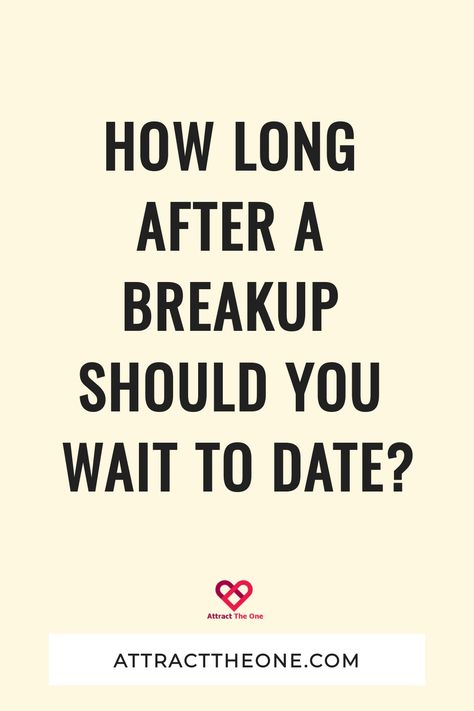 HOW LONG AFTER A BREAKUP SHOULD YOU WAIT TO DATE?

Attract The One

ATTRACTTHEONE.COM